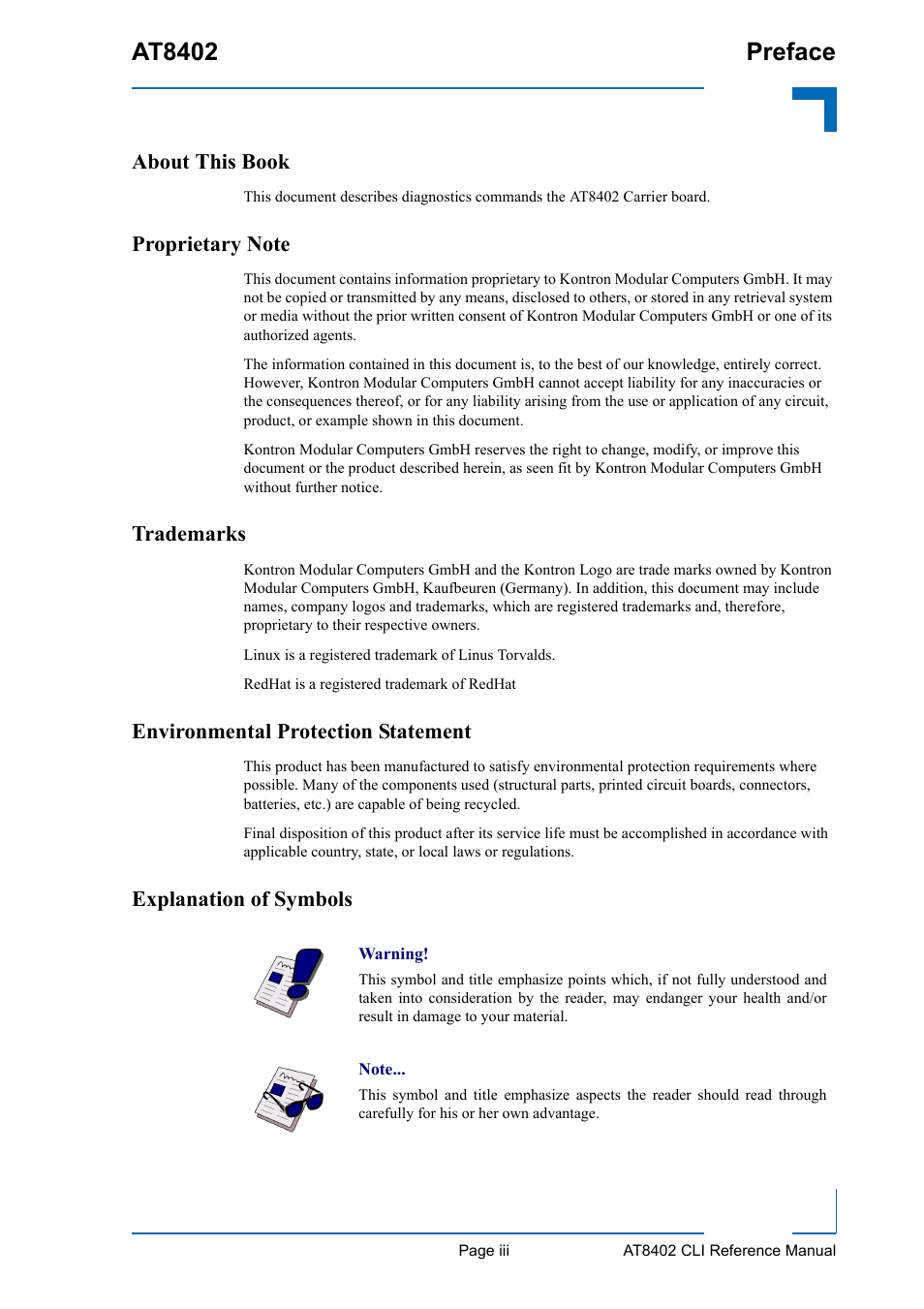 AT8402

Preface

About This Book

This document describes diagnostics commands the AT8402 Carrier board.

Proprietary Note

This document contains information proprietary to Kontron Modular Computers GmbH. It may not be copied or transmitted by any means, disclosed to others, or stored in any retrieval system or media without the prior written consent of Kontron Modular Computers GmbH or one of its authorized agents.

The information contained in this document is, to the best of our knowledge, entirely correct. However, Kontron Modular Computers GmbH cannot accept liability for any inaccuracies or the consequences thereof, or for any liability arising from the use or application of any circuit, product, or example shown in this document.

Kontron Modular Computers GmbH reserves the right to change, modify, or improve this document or the product described herein, as seen fit by Kontron Modular Computers GmbH without further notice.

Trademarks

Kontron Modular Computers GmbH and the Kontron Logo are trade marks owned by Kontron Modular Computers GmbH, Kaufbeuren (Germany). In addition, this document may include names, company logos and trademarks, which are registered trademarks and, therefore, proprietary to their respective owners.

Linux is a registered trademark of Linus Torvalds.

RedHat is a registered trademark of RedHat

Environmental Protection Statement

This product has been manufactured to satisfy environmental protection requirements where possible. Many of the components used (structural parts, printed circuit boards, connectors, batteries, etc.) are capable of being recycled.

Final disposition of this product after its service life must be accomplished in accordance with applicable country, state, or local laws or regulations.

Explanation of Symbols

Warning!

This symbol and title emphasize points which, if not fully understood and taken into consideration by the reader, may endanger your health and/or result in damage to your material.

Note...

This symbol and title emphasize aspects the reader should read through carefully for his or her own advantage.

Page iii

AT8402 CLI Reference Manual